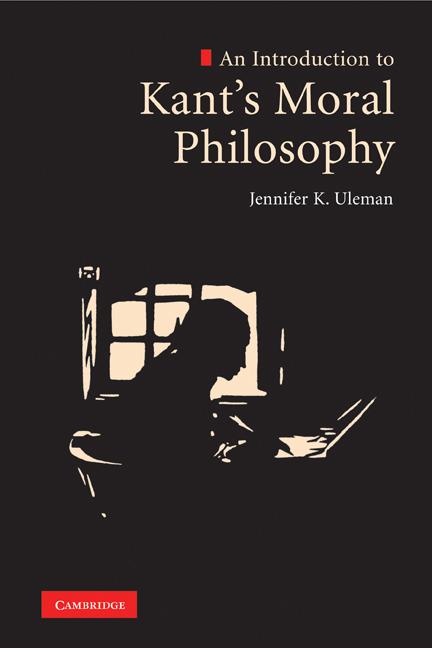 An Introduction to
Kant's Moral Philosophy

Jennifer K. Uleman

CAMBRIDGE